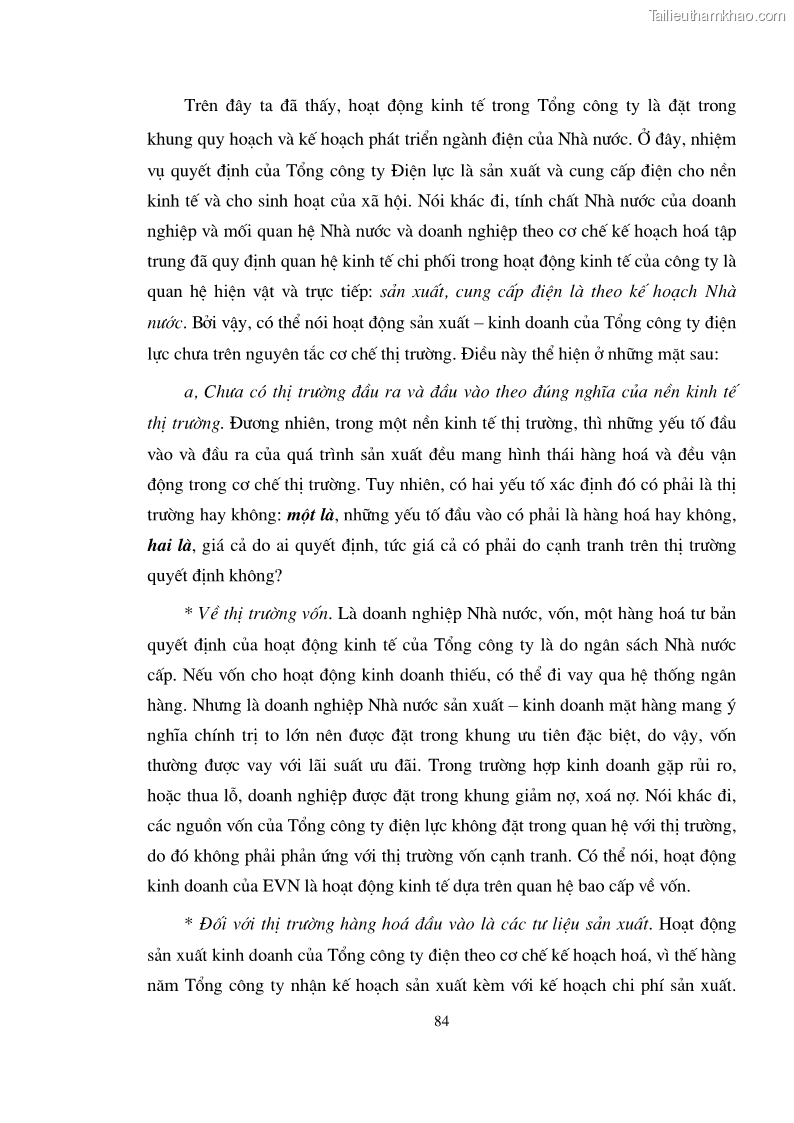 Tailieuthamkhao.com

Trên đây ta đã thấy, hoạt động kinh tế trong Tổng công ty là đặt trong khung quy hoạch và kế hoạch phát triển ngành điện của Nhà nước. Ở đây, nhiệm vụ quyết định của Tổng công ty Điện lực là sản xuất và cung cấp điện cho nền kinh tế và cho sinh hoạt của xã hội. Nói khác đi, tính chất Nhà nước của doanh nghiệp và mối quan hệ Nhà nước và doanh nghiệp theo cơ chế kế hoạch hoá tập trung đã quy định quan hệ kinh tế chi phối trong hoạt động kinh tế của công ty là quan hệ hiện vật và trực tiếp: sản xuất, cung cấp điện là theo kế hoạch Nhà nước. Bởi vậy, có thể nói hoạt động sản xuất – kinh doanh của Tổng công ty điện lực chưa trên nguyên tắc cơ chế thị trường. Điều này thể hiện ở những mặt sau:

a, Chưa có thị trường đầu ra và đầu vào theo đúng nghĩa của nền kinh tế thị trường. Đương nhiên, trong một nền kinh tế thị trường, thì những yếu tố đầu vào và đầu ra của quá trình sản xuất đều mang hình thái hàng hoá và đều vận động trong cơ chế thị trường. Tuy nhiên, có hai yếu tố xác định đó có phải là thị trường hay không: một là, những yếu tố đầu vào có phải là hàng hoá hay không, hai là, giá cả do ai quyết định, tức giá cả có phải do cạnh tranh trên thị trường quyết định không?

* Về thị trường vốn. Là doanh nghiệp Nhà nước, vốn, một hàng hoá tư bản quyết định của hoạt động kinh tế của Tổng công ty là do ngân sách Nhà nước cấp. Nếu vốn cho hoạt động kinh doanh thiếu, có thể đi vay qua hệ thống ngân hàng. Nhưng là doanh nghiệp Nhà nước sản xuất – kinh doanh mặt hàng mang ý nghĩa chính trị to lớn nên được đặt trong khung ưu tiên đặc biệt, do vậy, vốn thường được vay với lãi suất ưu đãi. Trong trường hợp kinh doanh gặp rủi ro, hoặc thua lỗ, doanh nghiệp được đặt trong khung giảm nợ, xoá nợ. Nói khác đi, các nguồn vốn của Tổng công ty điện lực không đặt trong quan hệ với thị trường, do đó không phải phản ứng với thị trường vốn cạnh tranh. Có thể nói, hoạt động kinh doanh của EVN là hoạt động kinh tế dựa trên quan hệ bao cấp về vốn.

* Đối với thị trường hàng hoá đầu vào là các tư liệu sản xuất. Hoạt động sản xuất kinh doanh của Tổng công ty điện theo cơ chế kế hoạch hoá, vì thế hàng năm Tổng công ty nhận kế hoạch sản xuất kèm với kế hoạch chi phí sản xuất.

84